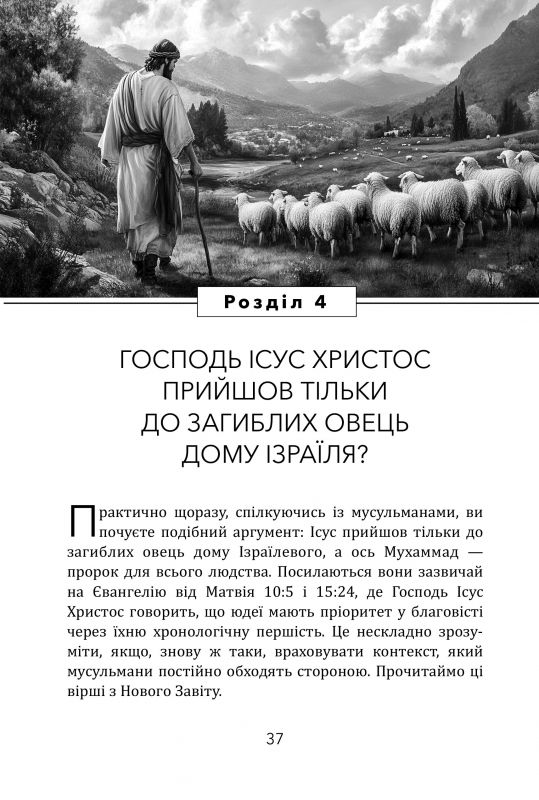 Розділ 4

ГОСПОДЬ ІСУС ХРИСТОС ПРИЙШОВ ТІЛЬКИ ДО ЗАГИБЛИХ ОВЕЦЬ ДОМУ ІЗРАЇЛЯ?

Практично щоразу, спілкуючись із мусульманами, ви почуєте подібний аргумент: Ісус прийшов тільки до загиблих овець дому Ізраїлевого, а ось Мухаммад — пророк для всього людства. Посилаються вони зазвичай на Євангелію від Матвія 10:5 і 15:24, де Господь Ісус Христос говорить, що юдеї мають пріоритет у благовісті через їхню хронологічну першість. Це нескладно зрозуміти, якщо, знову ж таки, враховувати контекст, який мусульмани постійно обходять стороною. Прочитаймо ці вірші з Нового Завіту.

37